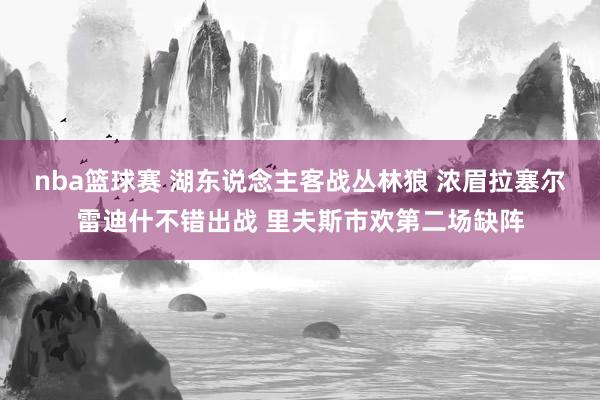 nba篮球赛 湖东说念主客战丛林狼 浓眉拉塞尔雷迪什不错出战 里夫斯市欢第二场缺阵